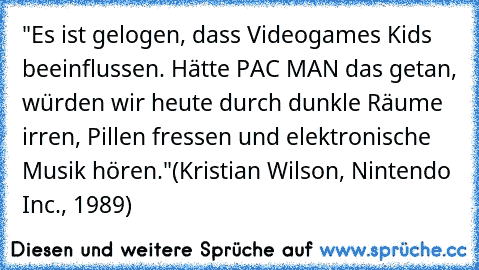 "Es ist gelogen, dass Videogames Kids beeinflussen. Hätte PAC MAN das getan, würden wir heute durch dunkle Räume irren, Pillen fressen und elektronische Musik hören."(Kristian Wilson, Nintendo Inc., 1989)

Diesen und weitere Sprüche auf www.sprüche.cc